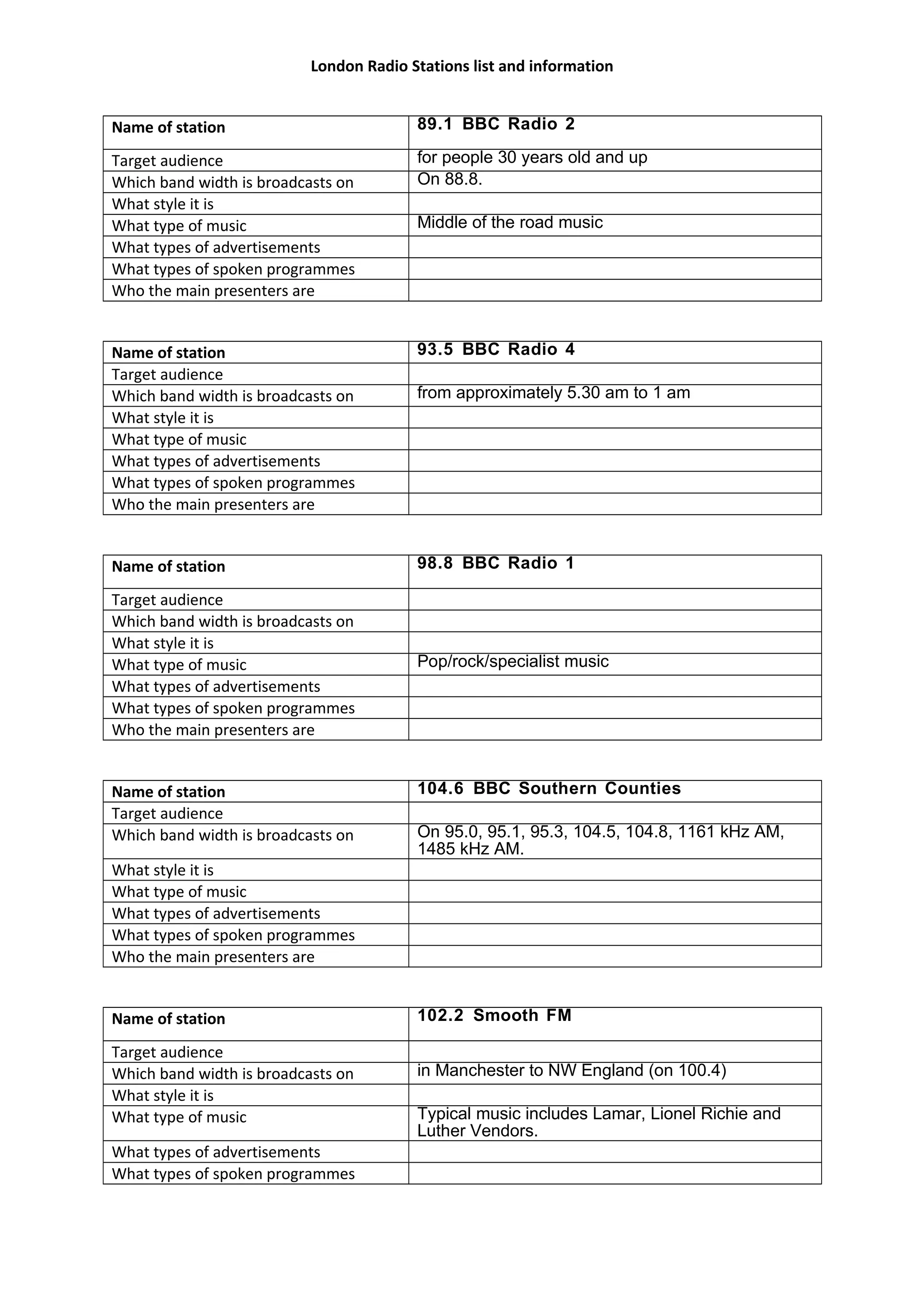 London Radio Stations list and information

| Name of station | 89.1 BBC Radio 2 |
|---|---|
| Target audience | for people 30 years old and up |
| Which band width is broadcasts on | On 88.8. |
| What style it is | |
| What type of music | Middle of the road music |
| What types of advertisements | |
| What types of spoken programmes | |
| Who the main presenters are | |

| Name of station | 93.5 BBC Radio 4 |
|---|---|
| Target audience | |
| Which band width is broadcasts on | from approximately 5.30 am to 1 am |
| What style it is | |
| What type of music | |
| What types of advertisements | |
| What types of spoken programmes | |
| Who the main presenters are | |

| Name of station | 98.8 BBC Radio 1 |
|---|---|
| Target audience | |
| Which band width is broadcasts on | |
| What style it is | |
| What type of music | Pop/rock/specialist music |
| What types of advertisements | |
| What types of spoken programmes | |
| Who the main presenters are | |

| Name of station | 104.6 BBC Southern Counties |
|---|---|
| Target audience | |
| Which band width is broadcasts on | On 95.0, 95.1, 95.3, 104.5, 104.8, 1161 kHz AM, 1485 kHz AM. |
| What style it is | |
| What type of music | |
| What types of advertisements | |
| What types of spoken programmes | |
| Who the main presenters are | |

| Name of station | 102.2 Smooth FM |
|---|---|
| Target audience | |
| Which band width is broadcasts on | in Manchester to NW England (on 100.4) |
| What style it is | |
| What type of music | Typical music includes Lamar, Lionel Richie and Luther Vendors. |
| What types of advertisements | |
| What types of spoken programmes | |